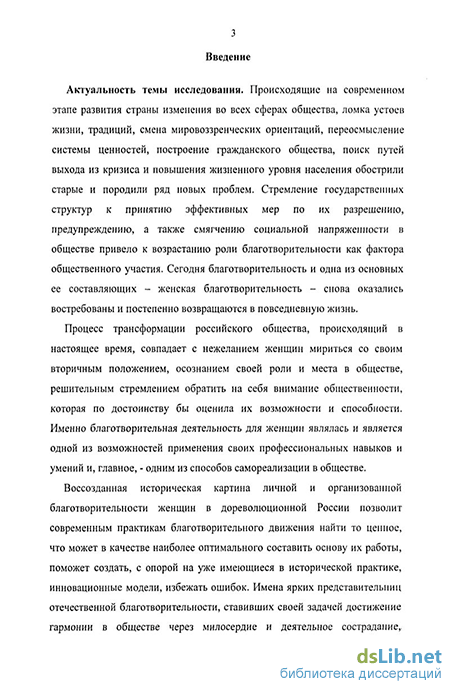 3

Введение

Актуальность темы исследования. Происходящие на современном этапе развития страны изменения во всех сферах общества, ломка устоев жизни, традиций, смена мировоззренческих ориентаций, переосмысление системы ценностей, построение гражданского общества, поиск путей выхода из кризиса и повышения жизненного уровня населения обострили старые и породили ряд новых проблем. Стремление государственных структур к принятию эффективных мер по их разрешению, предупреждению, а также смягчению социальной напряженности в обществе привело к возрастанию роли благотворительности как фактора общественного участия. Сегодня благотворительность и одна из основных ее составляющих – женская благотворительность – снова оказались востребованы и постепенно возвращаются в повседневную жизнь.

Процесс трансформации российского общества, происходящий в настоящее время, совпадает с нежеланием женщин мириться со своим вторичным положением, осознанием своей роли и места в обществе, решительным стремлением обратить на себя внимание общественности, которая по достоинству бы оценила их возможности и способности. Именно благотворительная деятельность для женщин являлась и является одной из возможностей применения своих профессиональных навыков и умений и, главное, - одним из способов самореализации в обществе.

Воссозданная историческая картина личной и организованной благотворительности женщин в дореволюционной России позволит современным практикам благотворительного движения найти то ценное, что может в качестве наиболее оптимального составить основу их работы, поможет создать, с опорой на уже имеющиеся в исторической практике, инновационные модели, избежать ошибок. Имена ярких представительниц отечественной благотворительности, ставивших своей задачей достижение гармонии в обществе через милосердие и деятельное сострадание,

dsLib.net
библиотека диссертаций